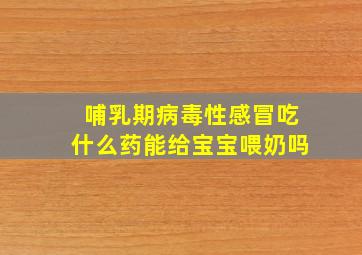 哺乳期病毒性感冒吃什么药能给宝宝喂奶吗